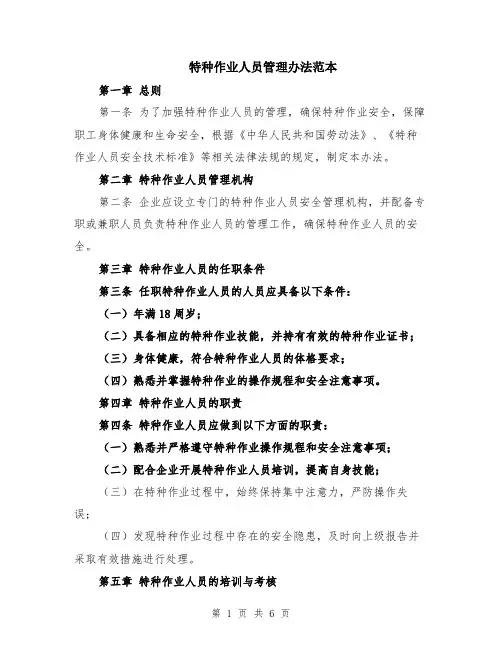 特种作业人员管理办法范本

第一章 总则

第一条 为了加强特种作业人员的管理，确保特种作业安全，保障职工身体健康和生命安全，根据《中华人民共和国劳动法》、《特种作业人员安全技术标准》等相关法律法规的规定，制定本办法。

第二章 特种作业人员管理机构

第二条 企业应设立专门的特种作业人员安全管理机构，并配备专职或兼职人员负责特种作业人员的管理工作，确保特种作业人员的安全。

第三章 特种作业人员的任职条件

第三条 任职特种作业人员的人员应具备以下条件：

（一）年满18周岁；

（二）具备相应的特种作业技能，并持有有效的特种作业证书；

（三）身体健康，符合特种作业人员的体格要求；

（四）熟悉并掌握特种作业的操作规程和安全注意事项。

第四章 特种作业人员的职责

第四条 特种作业人员应做到以下方面的职责：

（一）熟悉并严格遵守特种作业操作规程和安全注意事项；

（二）配合企业开展特种作业人员培训，提高自身技能；

（三）在特种作业过程中，始终保持集中注意力，严防操作失误；

（四）发现特种作业过程中存在的安全隐患，及时向上级报告并采取有效措施进行处理。

第五章 特种作业人员的培训与考核

第 1 页 共 6 页